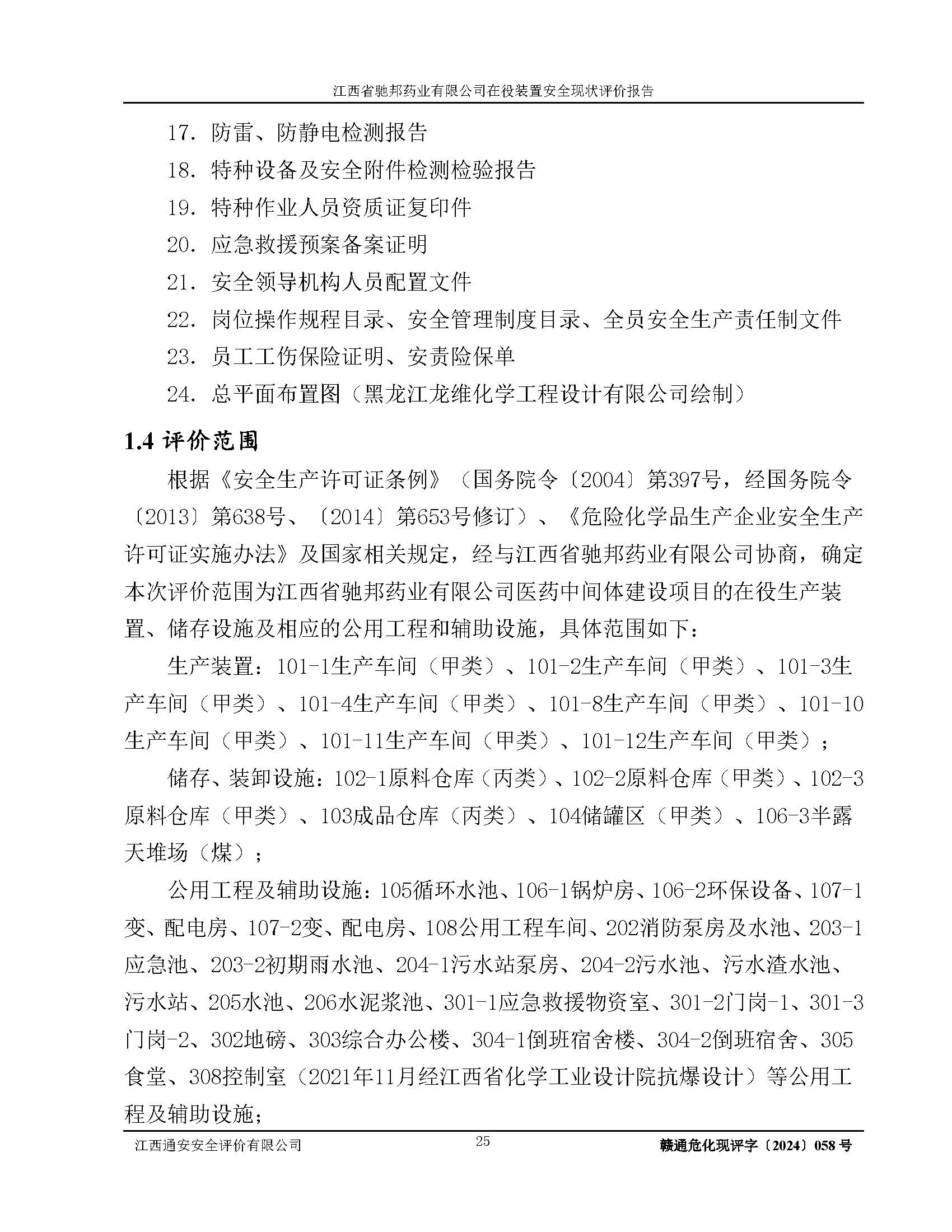 江西省驰邦药业有限公司在役装置安全现状评价报告

17. 防雷、防静电检测报告
18. 特种设备及安全附件检测检验报告
19. 特种作业人员资质证复印件
20. 应急救援预案备案证明
21. 安全领导机构人员配置文件
22. 岗位操作规程目录、安全管理制度目录、全员安全生产责任制文件
23. 员工工伤保险证明、安责险保单
24. 总平面布置图（黑龙江龙维化学工程设计有限公司绘制）

1.4 评价范围

根据《安全生产许可证条例》（国务院令〔2004〕第397号，经国务院令〔2013〕第638号、〔2014〕第653号修订）、《危险化学品生产企业安全生产许可证实施办法》及国家相关规定，经与江西省驰邦药业有限公司协商，确定本次评价范围为江西省驰邦药业有限公司医药中间体建设项目的在役生产装置、储存设施及相应的公用工程和辅助设施，具体范围如下：

生产装置：101-1生产车间（甲类）、101-2生产车间（甲类）、101-3生产车间（甲类）、101-4生产车间（甲类）、101-8生产车间（甲类）、101-10生产车间（甲类）、101-11生产车间（甲类）、101-12生产车间（甲类）；

储存、装卸设施：102-1原料仓库（丙类）、102-2原料仓库（甲类）、102-3原料仓库（甲类）、103成品仓库（丙类）、104储罐区（甲类）、106-3半露天堆场（煤）；

公用工程及辅助设施：105循环水池、106-1锅炉房、106-2环保设备、107-1变、配电房、107-2变、配电房、108公用工程车间、202消防泵房及水池、203-1应急池、203-2初期雨水池、204-1污水站泵房、204-2污水池、污水渣水池、污水站、205水池、206水泥浆池、301-1应急救援物资室、301-2门岗-1、301-3门岗-2、302地磅、303综合办公楼、304-1倒班宿舍楼、304-2倒班宿舍、305食堂、308控制室（2021年11月经江西省化学工业设计院抗爆设计）等公用工程及辅助设施；

江西通安安全评价有限公司 25 赣通危化现评字〔2024〕058号